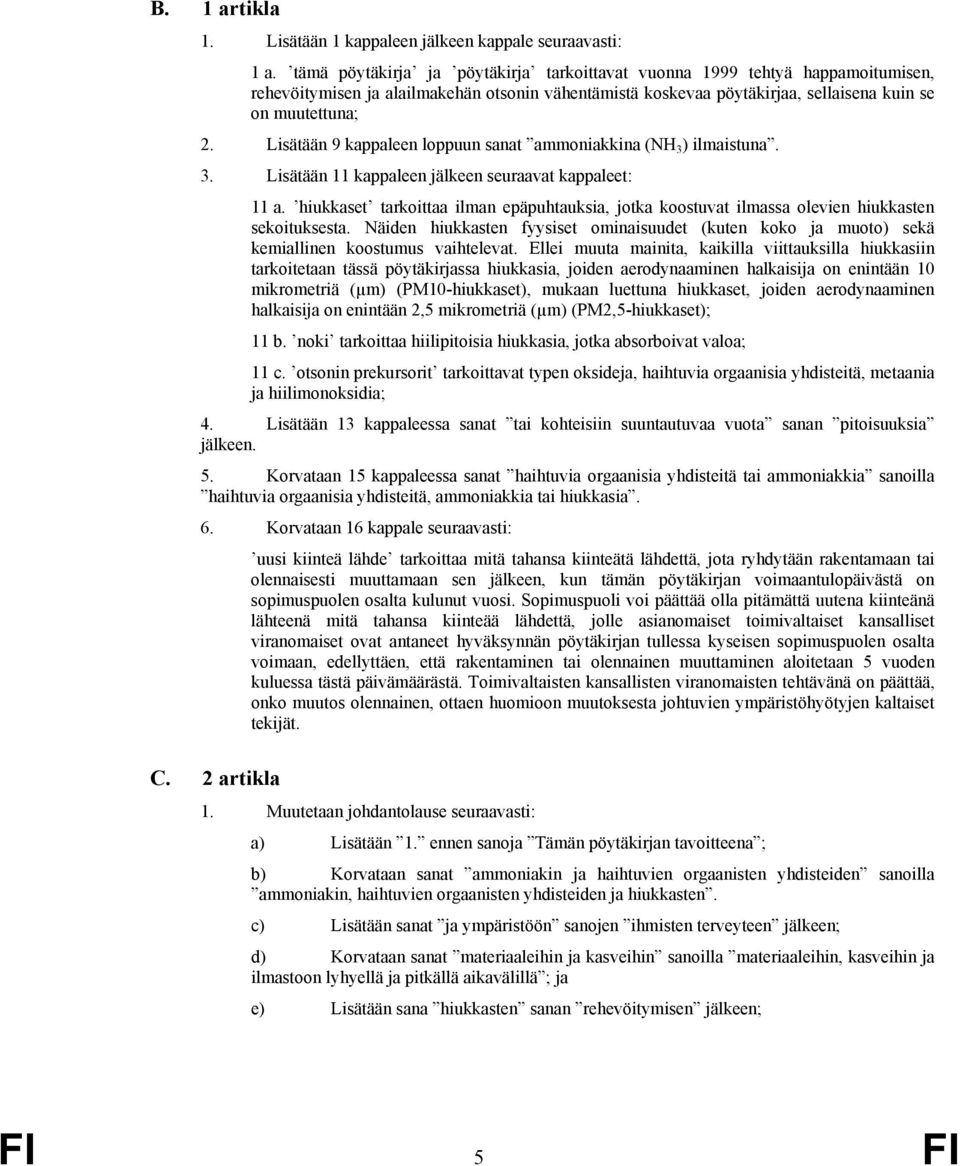 B. 1 artikla

1. Lisätään 1 kappaleen jälkeen kappale seuraavasti:

1 a. ’tämä pöytäkirja’ ja ’pöytäkirja’ tarkoittavat vuonna 1999 tehtyä happamoitumisen, rehevöitymisen ja alailmakehän otsonin vähentämistä koskevaa pöytäkirjaa, sellaisena kuin se on muutettuna;

2. Lisätään 9 kappaleen loppuun sanat ”ammoniakkina ($NH_3$) ilmaistuna”.

3. Lisätään 11 kappaleen jälkeen seuraavat kappaleet:

11 a. ’hiukkaset’ tarkoittaa ilman epäpuhtauksia, jotka koostuvat ilmassa olevien hiukkasten sekoituksesta. Näiden hiukkasten fyysiset ominaisuudet (kuten koko ja muoto) sekä kemiallinen koostumus vaihtelevat. Ellei muuta mainita, kaikilla viittauksilla hiukkasiin tarkoitetaan tässä pöytäkirjassa hiukkasia, joiden aerodynaaminen halkaisija on enintään 10 mikrometriä (μm) (PM10-hiukkaset), mukaan luettuna hiukkaset, joiden aerodynaaminen halkaisija on enintään 2,5 mikrometriä (μm) (PM2,5-hiukkaset);

11 b. ’noki’ tarkoittaa hiilipitoisia hiukkasia, jotka absorboivat valoa;

11 c. ’otsonin prekursorit’ tarkoittavat typen oksideja, haihtuvia orgaanisia yhdisteitä, metaania ja hiilimonoksidia;

4. Lisätään 13 kappaleessa sanat ”tai kohteisiin suuntautuvaa vuota” sanan ”pitoisuuksia” jälkeen.

5. Korvataan 15 kappaleessa sanat ”haihtuvia orgaanisia yhdisteitä tai ammoniakkia” sanoilla ”haihtuvia orgaanisia yhdisteitä, ammoniakkia tai hiukkasia”.

6. Korvataan 16 kappale seuraavasti:

’uusi kiinteä lähde’ tarkoittaa mitä tahansa kiinteätä lähdettä, jota ryhdytään rakentamaan tai olennaisesti muuttamaan sen jälkeen, kun tämän pöytäkirjan voimaantulopäivästä on sopimuspuolen osalta kulunut vuosi. Sopimuspuoli voi päättää olla pitämättä uutena kiinteänä lähteenä mitä tahansa kiinteää lähdettä, jolle asianomaiset toimivaltaiset kansalliset viranomaiset ovat antaneet hyväksynnän pöytäkirjan tullessa kyseisen sopimuspuolen osalta voimaan, edellyttäen, että rakentaminen tai olennainen muuttaminen aloitetaan 5 vuoden kuluessa tästä päivämäärästä. Toimivaltaisten kansallisten viranomaisten tehtävänä on päättää, onko muutos olennainen, ottaen huomioon muutoksesta johtuvien ympäristöhyötyjen kaltaiset tekijät.

C. 2 artikla

1. Muutetaan johdantolause seuraavasti:

a) Lisätään ”1.” ennen sanoja ”Tämän pöytäkirjan tavoitteena”;

b) Korvataan sanat ”ammoniakin ja haihtuvien orgaanisten yhdisteiden” sanoilla ”ammoniakin, haihtuvien orgaanisten yhdisteiden ja hiukkasten”.

c) Lisätään sanat ”ja ympäristöön” sanojen ”ihmisten terveyteen” jälkeen;

d) Korvataan sanat ”materiaaleihin ja kasveihin” sanoilla ”materiaaleihin, kasveihin ja ilmastoon lyhyellä ja pitkällä aikavälillä”; ja

e) Lisätään sana ”hiukkasten” sanan ”rehevöitymisen” jälkeen;

FI 5 FI